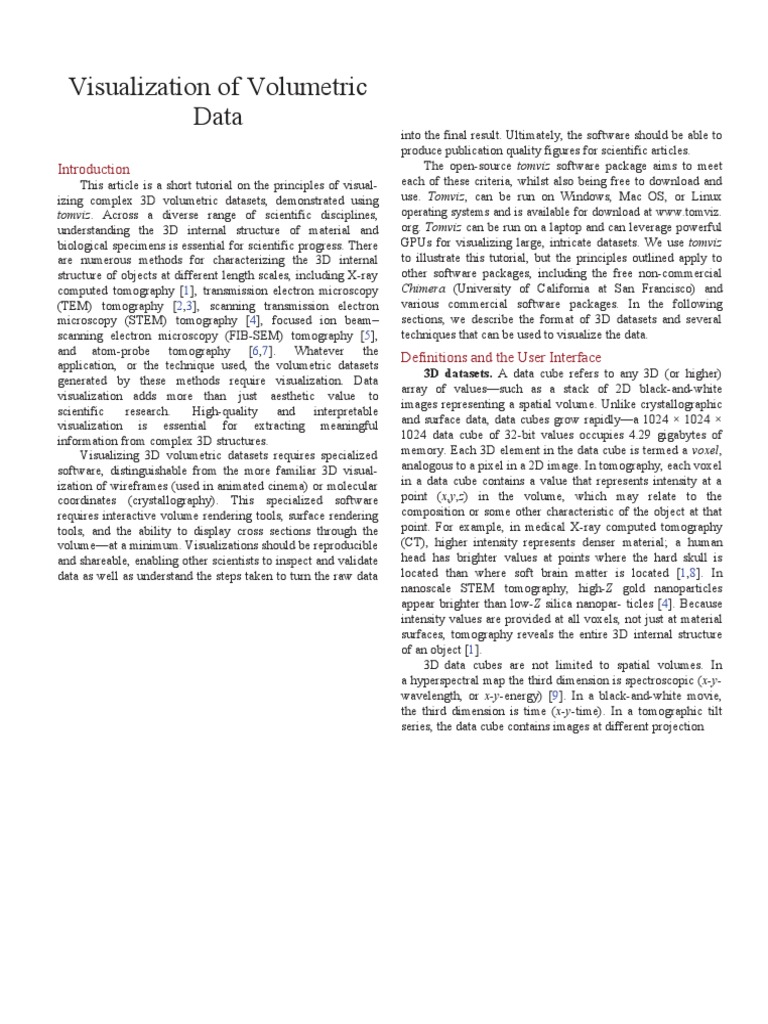 Visualization of Volumetric Data

Introduction

This article is a short tutorial on the principles of visualizing complex 3D volumetric datasets, demonstrated using tomviz. Across a diverse range of scientific disciplines, understanding the 3D internal structure of material and biological specimens is essential for scientific progress. There are numerous methods for characterizing the 3D internal structure of objects at different length scales, including X-ray computed tomography [1], transmission electron microscopy (TEM) tomography [2,3], scanning transmission electron microscopy (STEM) tomography [4], focused ion beam–scanning electron microscopy (FIB-SEM) tomography [5], and atom-probe tomography [6,7]. Whatever the application, or the technique used, the volumetric datasets generated by these methods require visualization. Data visualization adds more than just aesthetic value to scientific research. High-quality and interpretable visualization is essential for extracting meaningful information from complex 3D structures.

Visualizing 3D volumetric datasets requires specialized software, distinguishable from the more familiar 3D visualization of wireframes (used in animated cinema) or molecular coordinates (crystallography). This specialized software requires interactive volume rendering tools, surface rendering tools, and the ability to display cross sections through the volume—at a minimum. Visualizations should be reproducible and shareable, enabling other scientists to inspect and validate data as well as understand the steps taken to turn the raw data into the final result. Ultimately, the software should be able to produce publication quality figures for scientific articles.

The open-source tomviz software package aims to meet each of these criteria, whilst also being free to download and use. Tomviz, can be run on Windows, Mac OS, or Linux operating systems and is available for download at www.tomviz.org. Tomviz can be run on a laptop and can leverage powerful GPUs for visualizing large, intricate datasets. We use tomviz to illustrate this tutorial, but the principles outlined apply to other software packages, including the free non-commercial Chimera (University of California at San Francisco) and various commercial software packages. In the following sections, we describe the format of 3D datasets and several techniques that can be used to visualize the data.

Definitions and the User Interface

3D datasets. A data cube refers to any 3D (or higher) array of values—such as a stack of 2D black-and-white images representing a spatial volume. Unlike crystallographic and surface data, data cubes grow rapidly—a 1024 × 1024 × 1024 data cube of 32-bit values occupies 4.29 gigabytes of memory. Each 3D element in the data cube is termed a voxel, analogous to a pixel in a 2D image. In tomography, each voxel in a data cube contains a value that represents intensity at a point (x,y,z) in the volume, which may relate to the composition or some other characteristic of the object at that point. For example, in medical X-ray computed tomography (CT), higher intensity represents denser material; a human head has brighter values at points where the hard skull is located than where soft brain matter is located [1,8]. In nanoscale STEM tomography, high-Z gold nanoparticles appear brighter than low-Z silica nanopar- ticles [4]. Because intensity values are provided at all voxels, not just at material surfaces, tomography reveals the entire 3D internal structure of an object [1].

3D data cubes are not limited to spatial volumes. In a hyperspectral map the third dimension is spectroscopic (x-y-wavelength, or x-y-energy) [9]. In a black-and-white movie, the third dimension is time (x-y-time). In a tomographic tilt series, the data cube contains images at different projection